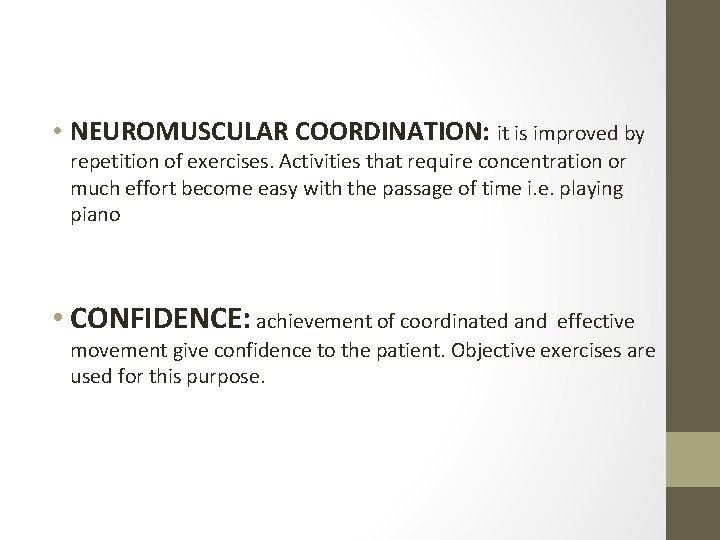 • NEUROMUSCULAR COORDINATION: it is improved by repetition of exercises. Activities that require concentration or much effort become easy with the passage of time i.e. playing piano

• CONFIDENCE: achievement of coordinated and effective movement give confidence to the patient. Objective exercises are used for this purpose.